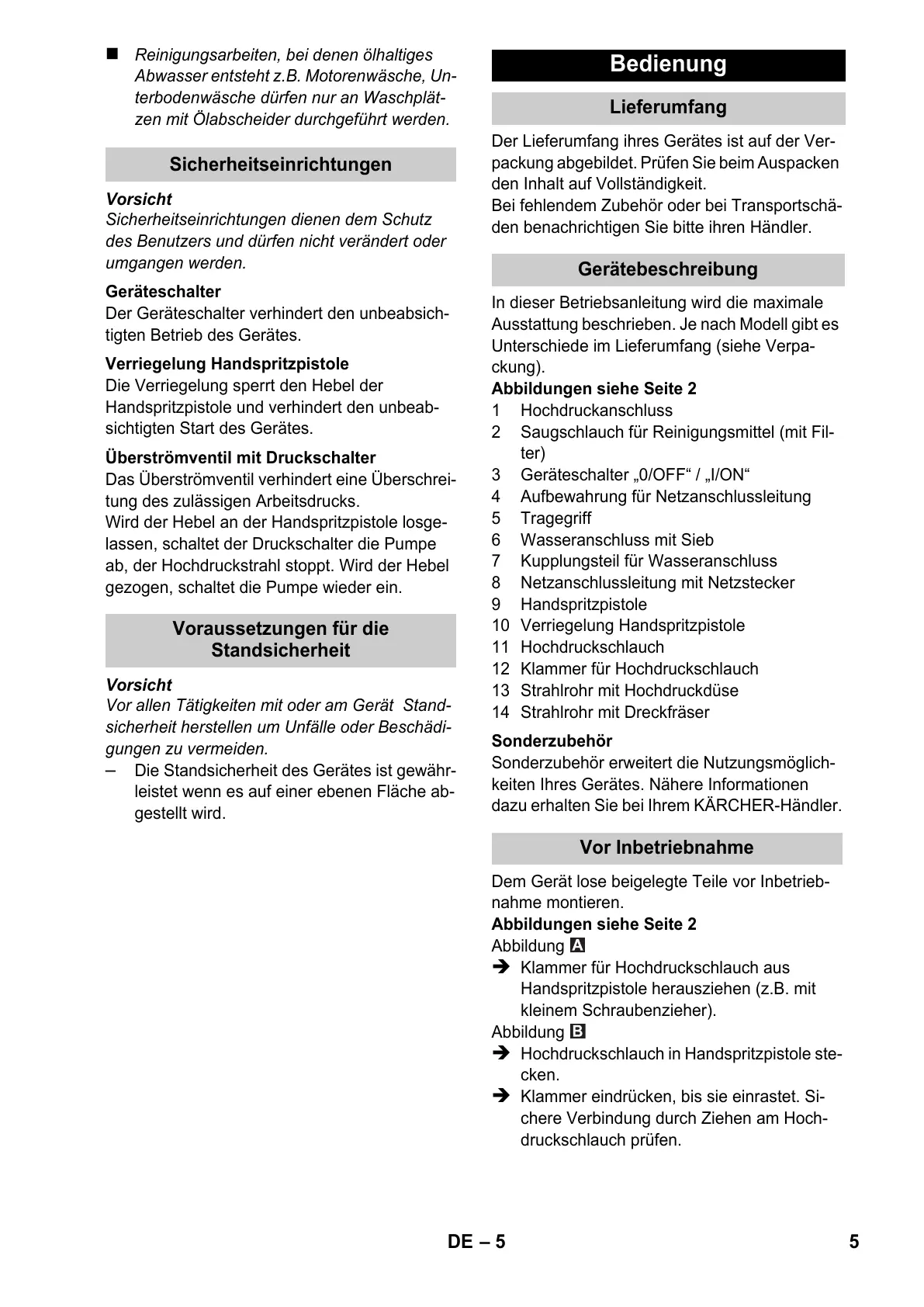 ■ Reinigungsarbeiten, bei denen ölhaltiges Abwasser entsteht z.B. Motorenwäsche, Unterbodenwäsche dürfen nur an Waschplätzen mit Ölabscheider durchgeführt werden.

Sicherheitseinrichtungen

Vorsicht
Sicherheitseinrichtungen dienen dem Schutz des Benutzers und dürfen nicht verändert oder umgangen werden.

Geräteschalter
Der Geräteschalter verhindert den unbeabsichtigten Betrieb des Gerätes.

Verriegelung Handspritzpistole
Die Verriegelung sperrt den Hebel der Handspritzpistole und verhindert den unbeabsichtigten Start des Gerätes.

Überströmventil mit Druckschalter
Das Überströmventil verhindert eine Überschreitung des zulässigen Arbeitsdrucks.
Wird der Hebel an der Handspritzpistole losgelassen, schaltet der Druckschalter die Pumpe ab, der Hochdruckstrahl stoppt. Wird der Hebel gezogen, schaltet die Pumpe wieder ein.

Voraussetzungen für die Standsicherheit

Vorsicht
Vor allen Tätigkeiten mit oder am Gerät Standsicherheit herstellen um Unfälle oder Beschädigungen zu vermeiden.
– Die Standsicherheit des Gerätes ist gewährleistet wenn es auf einer ebenen Fläche abgestellt wird.

Bedienung

Lieferumfang

Der Lieferumfang ihres Gerätes ist auf der Verpackung abgebildet. Prüfen Sie beim Auspacken den Inhalt auf Vollständigkeit.
Bei fehlendem Zubehör oder bei Transportschäden benachrichtigen Sie bitte ihren Händler.

Gerätebeschreibung

In dieser Betriebsanleitung wird die maximale Ausstattung beschrieben. Je nach Modell gibt es Unterschiede im Lieferumfang (siehe Verpackung).
Abbildungen siehe Seite 2
1 Hochdruckanschluss
2 Saugschlauch für Reinigungsmittel (mit Filter)
3 Geräteschalter „0/OFF“ / „I/ON“
4 Aufbewahrung für Netzanschlussleitung
5 Tragegriff
6 Wasseranschluss mit Sieb
7 Kupplungsteil für Wasseranschluss
8 Netzanschlussleitung mit Netzstecker
9 Handspritzpistole
10 Verriegelung Handspritzpistole
11 Hochdruckschlauch
12 Klammer für Hochdruckschlauch
13 Strahlrohr mit Hochdruckdüse
14 Strahlrohr mit Dreckfräser

Sonderzubehör
Sonderzubehör erweitert die Nutzungsmöglichkeiten Ihres Gerätes. Nähere Informationen dazu erhalten Sie bei Ihrem KÄRCHER-Händler.

Vor Inbetriebnahme

Dem Gerät lose beigelegte Teile vor Inbetriebnahme montieren.
Abbildungen siehe Seite 2
Abbildung A
➔ Klammer für Hochdruckschlauch aus Handspritzpistole herausziehen (z.B. mit kleinem Schraubenzieher).
Abbildung B
➔ Hochdruckschlauch in Handspritzpistole stecken.
➔ Klammer eindrücken, bis sie einrastet. Sichere Verbindung durch Ziehen am Hochdruckschlauch prüfen.

DE – 5 5